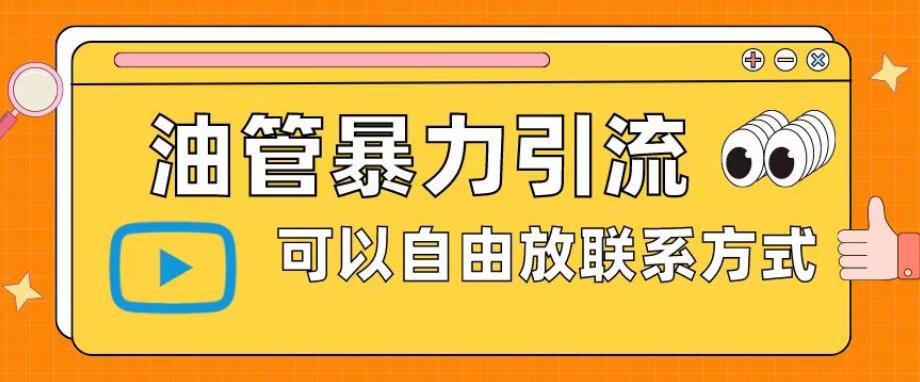 油管暴力引流

可以自由放联系方式